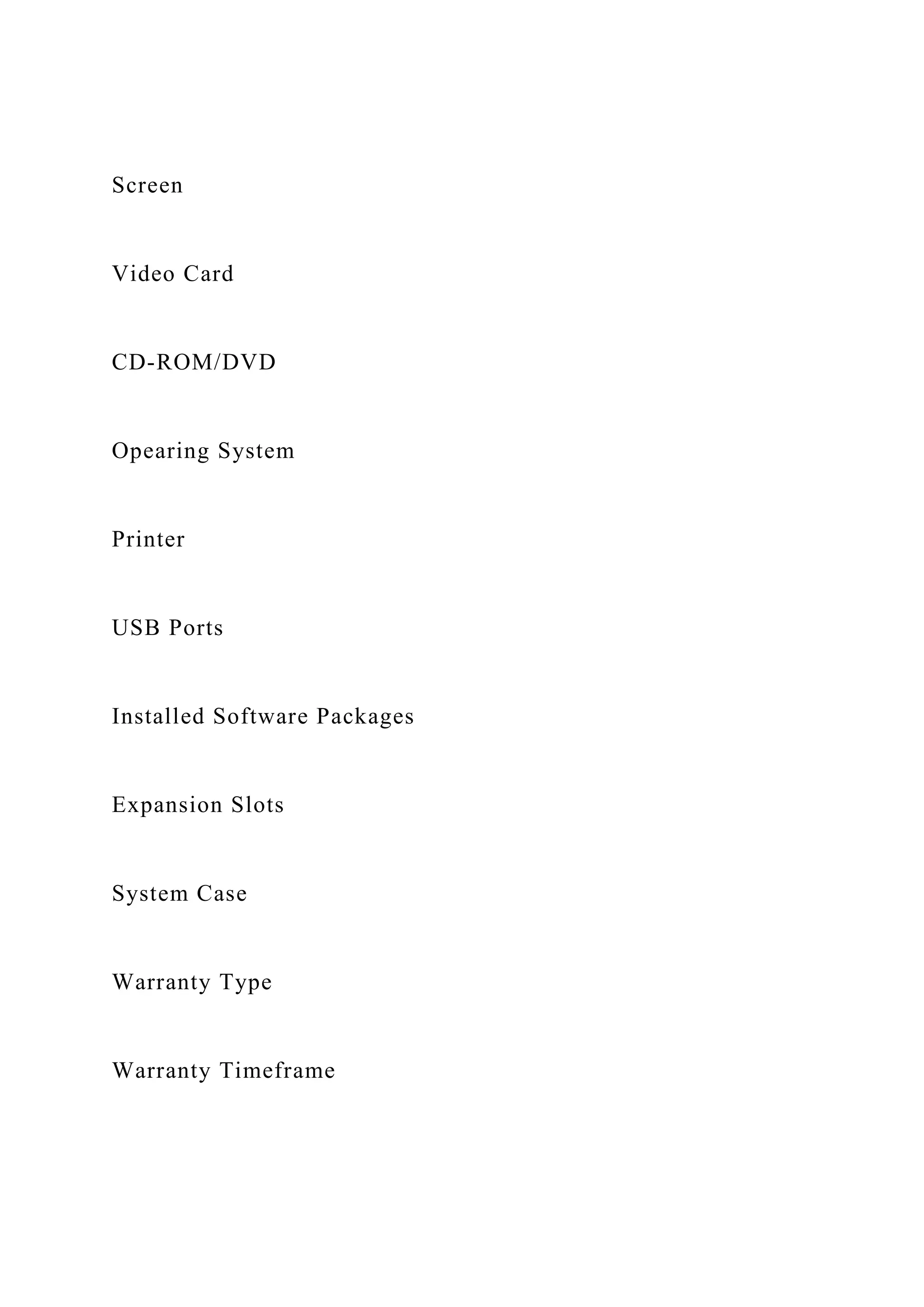 Screen

Video Card

CD-ROM/DVD

Opearing System

Printer

USB Ports

Installed Software Packages

Expansion Slots

System Case

Warranty Type

Warranty Timeframe